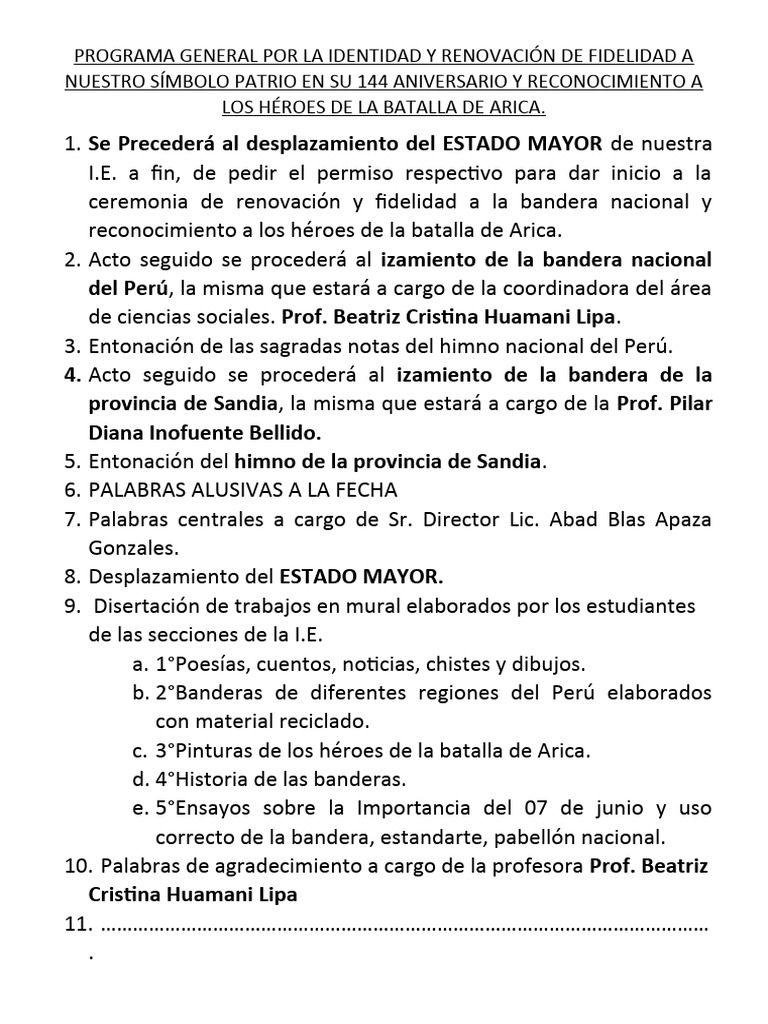 PROGRAMA GENERAL POR LA IDENTIDAD Y RENOVACIÓN DE FIDELIDAD A NUESTRO SÍMBOLO PATRIO EN SU 144 ANIVERSARIO Y RECONOCIMIENTO A LOS HÉROES DE LA BATALLA DE ARICA.

1. Se Precederá al desplazamiento del ESTADO MAYOR de nuestra I.E. a fin, de pedir el permiso respectivo para dar inicio a la ceremonia de renovación y fidelidad a la bandera nacional y reconocimiento a los héroes de la batalla de Arica.
2. Acto seguido se procederá al izamiento de la bandera nacional del Perú, la misma que estará a cargo de la coordinadora del área de ciencias sociales. Prof. Beatriz Cristina Huamani Lipa.
3. Entonación de las sagradas notas del himno nacional del Perú.
4. Acto seguido se procederá al izamiento de la bandera de la provincia de Sandia, la misma que estará a cargo de la Prof. Pilar Diana Inofuente Bellido.
5. Entonación del himno de la provincia de Sandia.
6. PALABRAS ALUSIVAS A LA FECHA
7. Palabras centrales a cargo de Sr. Director Lic. Abad Blas Apaza Gonzales.
8. Desplazamiento del ESTADO MAYOR.
9. Disertación de trabajos en mural elaborados por los estudiantes de las secciones de la I.E.
a. 1°Poesías, cuentos, noticias, chistes y dibujos.
b. 2°Banderas de diferentes regiones del Perú elaborados con material reciclado.
c. 3°Pinturas de los héroes de la batalla de Arica.
d. 4°Historia de las banderas.
e. 5°Ensayos sobre la Importancia del 07 de junio y uso correcto de la bandera, estandarte, pabellón nacional.
10. Palabras de agradecimiento a cargo de la profesora Prof. Beatriz Cristina Huamani Lipa
11. ……………………………………………………………………………………………….